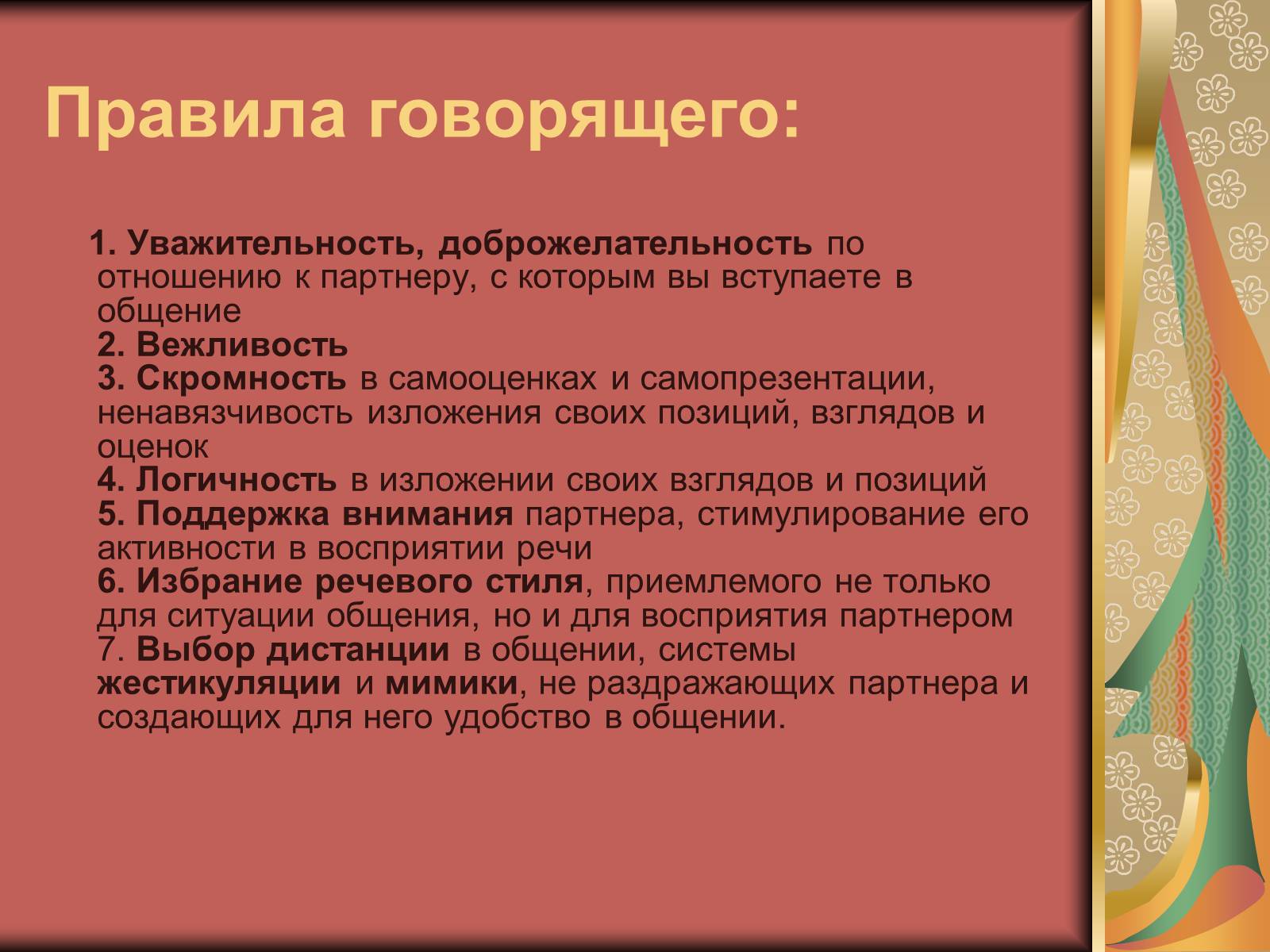 Правила говорящего:

1. Уважительность, доброжелательность по отношению к партнеру, с которым вы вступаете в общение
2. Вежливость
3. Скромность в самооценках и самопрезентации, ненавязчивость изложения своих позиций, взглядов и оценок
4. Логичность в изложении своих взглядов и позиций
5. Поддержка внимания партнера, стимулирование его активности в восприятии речи
6. Избрание речевого стиля, приемлемого не только для ситуации общения, но и для восприятия партнером
7. Выбор дистанции в общении, системы жестикуляции и мимики, не раздражающих партнера и создающих для него удобство в общении.